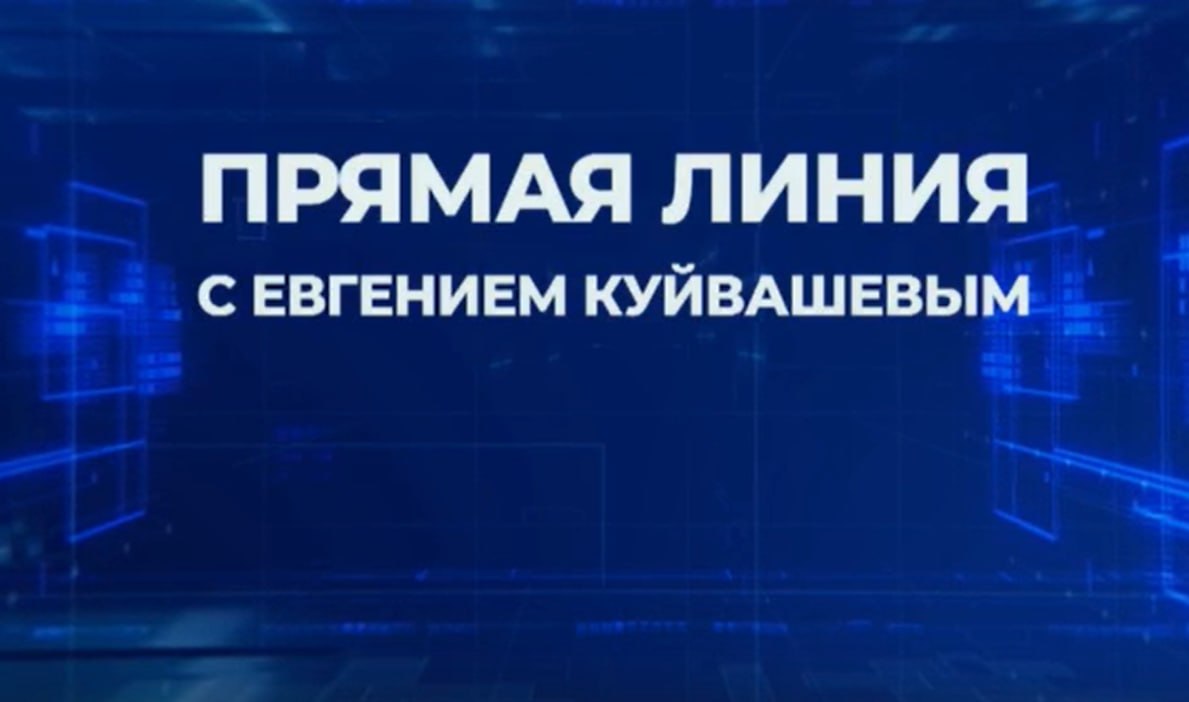 ПРЯМАЯ ЛИНИЯ
С ЕВГЕНИЕМ КУЙВАШЕВЫМ